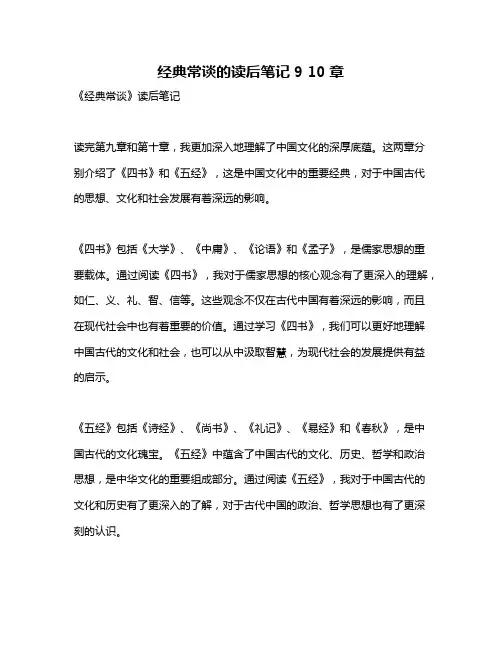 经典常谈的读后笔记 9 10 章

《经典常谈》读后笔记

读完第九章和第十章，我更加深入地理解了中国文化的深厚底蕴。这两章分别介绍了《四书》和《五经》，这是中国文化中的重要经典，对于中国古代的思想、文化和社会发展有着深远的影响。

《四书》包括《大学》、《中庸》、《论语》和《孟子》，是儒家思想的重要载体。通过阅读《四书》，我对于儒家思想的核心观念有了更深入的理解，如仁、义、礼、智、信等。这些观念不仅在古代中国有着深远的影响，而且在现代社会中也有着重要的价值。通过学习《四书》，我们可以更好地理解中国古代的文化和社会，也可以从中汲取智慧，为现代社会的发展提供有益的启示。

《五经》包括《诗经》、《尚书》、《礼记》、《易经》和《春秋》，是中国古代的文化瑰宝。《五经》中蕴含了中国古代的文化、历史、哲学和政治思想，是中华文化的重要组成部分。通过阅读《五经》，我对于中国古代的文化和历史有了更深入的了解，对于古代中国的政治、哲学思想也有了更深刻的认识。